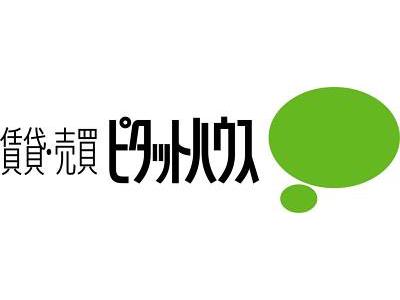 賃貸・売買 ピタットハウス